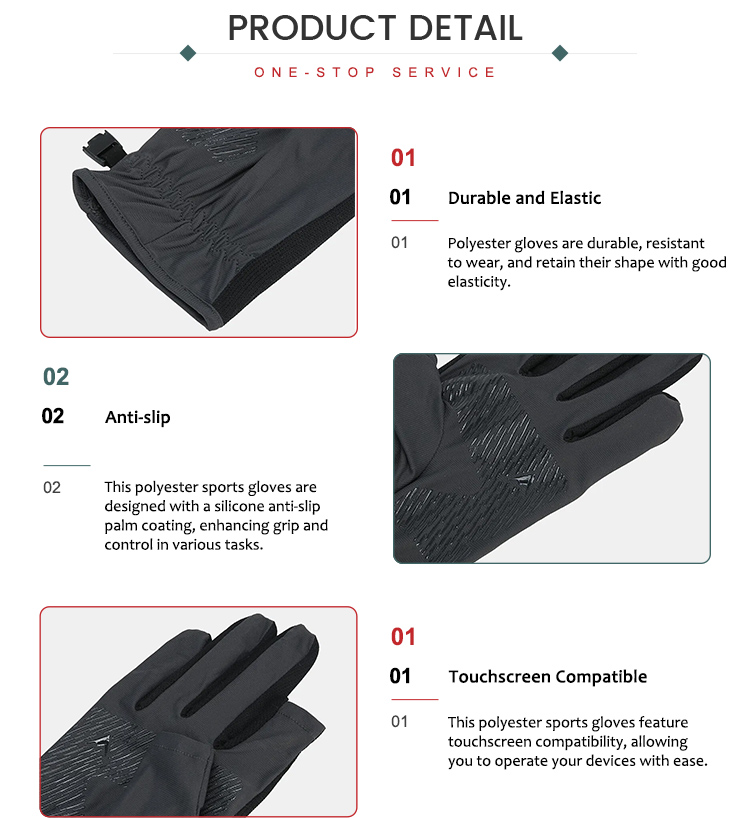 PRODUCT DETAIL

ONE-STOP SERVICE

01

01 Durable and Elastic

01 Polyester gloves are durable, resistant to wear, and retain their shape with good elasticity.

02

02 Anti-slip

02 This polyester sports gloves are designed with a silicone anti-slip palm coating, enhancing grip and control in various tasks.

01

01 Touchscreen Compatible

01 This polyester sports gloves feature touchscreen compatibility, allowing you to operate your devices with ease.